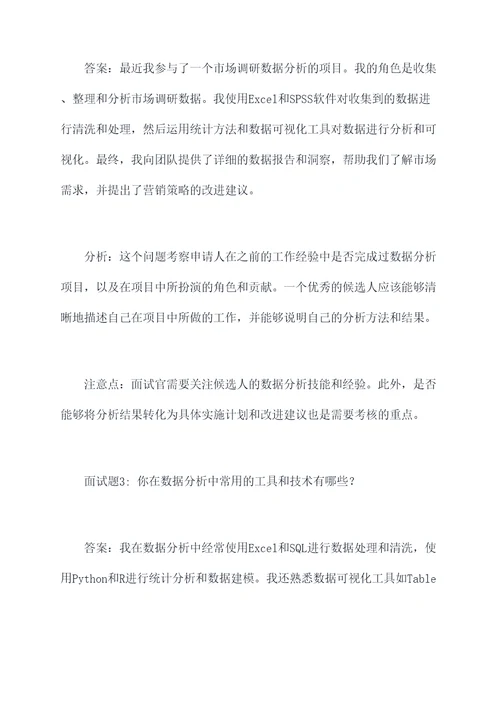 答案：最近我参与了一个市场调研数据分析的项目。我的角色是收集、整理和分析市场调研数据。我使用Excel和SPSS软件对收集到的数据进行清洗和处理，然后运用统计方法和数据可视化工具对数据进行分析和可视化。最终，我向团队提供了详细的数据报告和洞察，帮助我们了解市场需求，并提出了营销策略的改进建议。

分析：这个问题考察申请人在之前的工作经验中是否完成过数据分析项目，以及在项目中所扮演的角色和贡献。一个优秀的候选人应该能够清晰地描述自己在项目中所做的工作，并能够说明自己的分析方法和结果。

注意点：面试官需要关注候选人的数据分析技能和经验。此外，是否能够将分析结果转化为具体实施计划和改进建议也是需要考核的重点。

面试题3：你在数据分析中常用的工具和技术有哪些？

答案：我在数据分析中经常使用Excel和SQL进行数据处理和清洗，使用Python和R进行统计分析和数据建模。我还熟悉数据可视化工具如Table